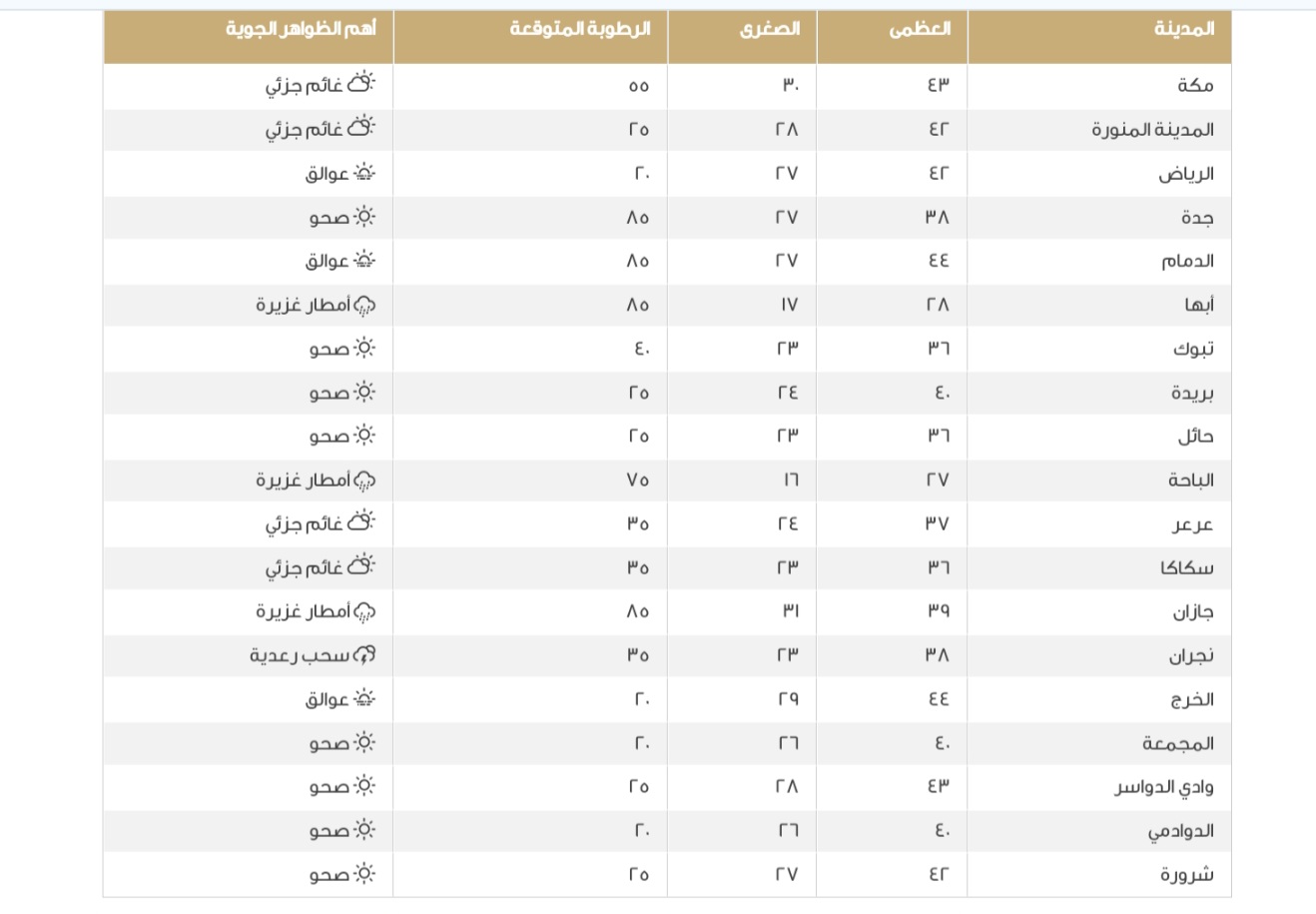 | المدينة | العظمى | الصغرى | الرطوبة المتوقعة | أهم الظواهر الجوية |
|---|---|---|---|---|
| مكة | ٤٣ | ٣٠ | ٥٥ | غائم جزئي |
| المدينة المنورة | ٤٢ | ٢٨ | ٢٥ | غائم جزئي |
| الرياض | ٤٢ | ٢٧ | ٢٠ | عوالق |
| جدة | ٣٨ | ٢٧ | ٨٥ | صحو |
| الدمام | ٤٤ | ٢٧ | ٨٥ | عوالق |
| أبها | ٢٨ | ١٧ | ٨٥ | أمطار غزيرة |
| تبوك | ٣٦ | ٢٣ | ٤٠ | صحو |
| بريدة | ٤٠ | ٢٤ | ٢٥ | صحو |
| حائل | ٣٦ | ٢٣ | ٢٥ | صحو |
| الباحة | ٢٧ | ١٦ | ٧٥ | أمطار غزيرة |
| عرعر | ٣٧ | ٢٤ | ٣٥ | غائم جزئي |
| سكاكا | ٣٦ | ٢٣ | ٣٥ | غائم جزئي |
| جازان | ٣٩ | ٣١ | ٨٥ | أمطار غزيرة |
| نجران | ٣٨ | ٢٣ | ٣٥ | سحب رعدية |
| الخرج | ٤٤ | ٢٩ | ٢٠ | عوالق |
| المجمعة | ٤٠ | ٢٦ | ٢٠ | صحو |
| وادي الدواسر | ٤٣ | ٢٨ | ٢٥ | صحو |
| الدوادمي | ٤٠ | ٢٦ | ٢٠ | صحو |
| شرورة | ٤٢ | ٢٧ | ٢٥ | صحو |